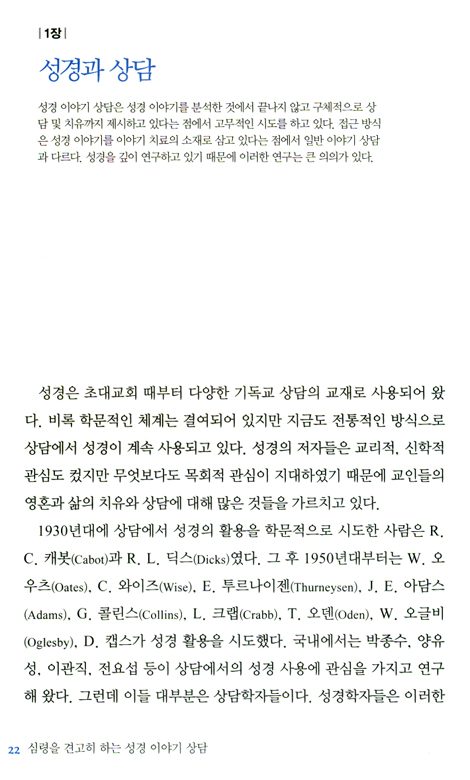 | 1장 |

성경과 상담

성경 이야기 상담은 성경 이야기를 분석한 것에서 끝나지 않고 구체적으로 상담 및 치유까지 제시하고 있다는 점에서 고무적인 시도를 하고 있다. 접근 방식은 성경 이야기를 이야기 치료의 소재로 삼고 있다는 점에서 일반 이야기 상담과 다르다. 성경을 깊이 연구하고 있기 때문에 이러한 연구는 큰 의의가 있다.

성경은 초대교회 때부터 다양한 기독교 상담의 교재로 사용되어 왔다. 비록 학문적인 체계는 결여되어 있지만 지금도 전통적인 방식으로 상담에서 성경이 계속 사용되고 있다. 성경의 저자들은 교리적, 신학적 관심도 컸지만 무엇보다도 목회적 관심이 지대하였기 때문에 교인들의 영혼과 삶의 치유와 상담에 대해 많은 것들을 가르치고 있다.

1930년대에 상담에서 성경의 활용을 학문적으로 시도한 사람은 R. C. 캐봇(Cabot)과 R. L. 딕스(Dicks)였다. 그 후 1950년대부터는 W. 오우츠(Oates), C. 와이즈(Wise), E. 투르나이젠(Thurneysen), J. E. 아담스(Adams), G. 콜린스(Collins), L. 크랩(Crabb), T. 오덴(Oden), W. 오글비(Oglesby), D. 캡스가 성경 활용을 시도했다. 국내에서는 박종수, 양유성, 이관직, 전요섭 등이 상담에서의 성경 사용에 관심을 가지고 연구해 왔다. 그런데 이들 대부분은 상담학자들이다. 성경학자들은 이러한

22 심령을 견고히 하는 성경 이야기 상담